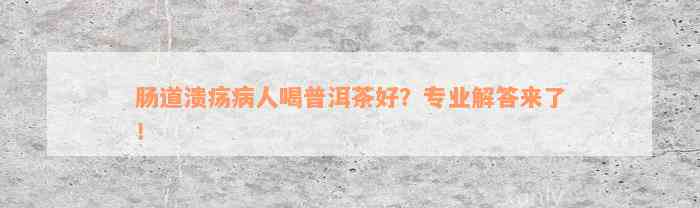 肠道溃疡病人喝普洱茶好？专业解答来了！